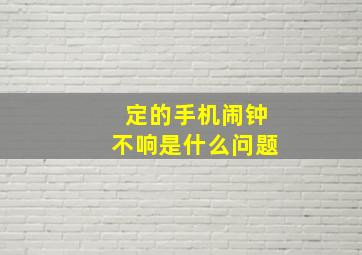 定的手机闹钟
不响是什么问题